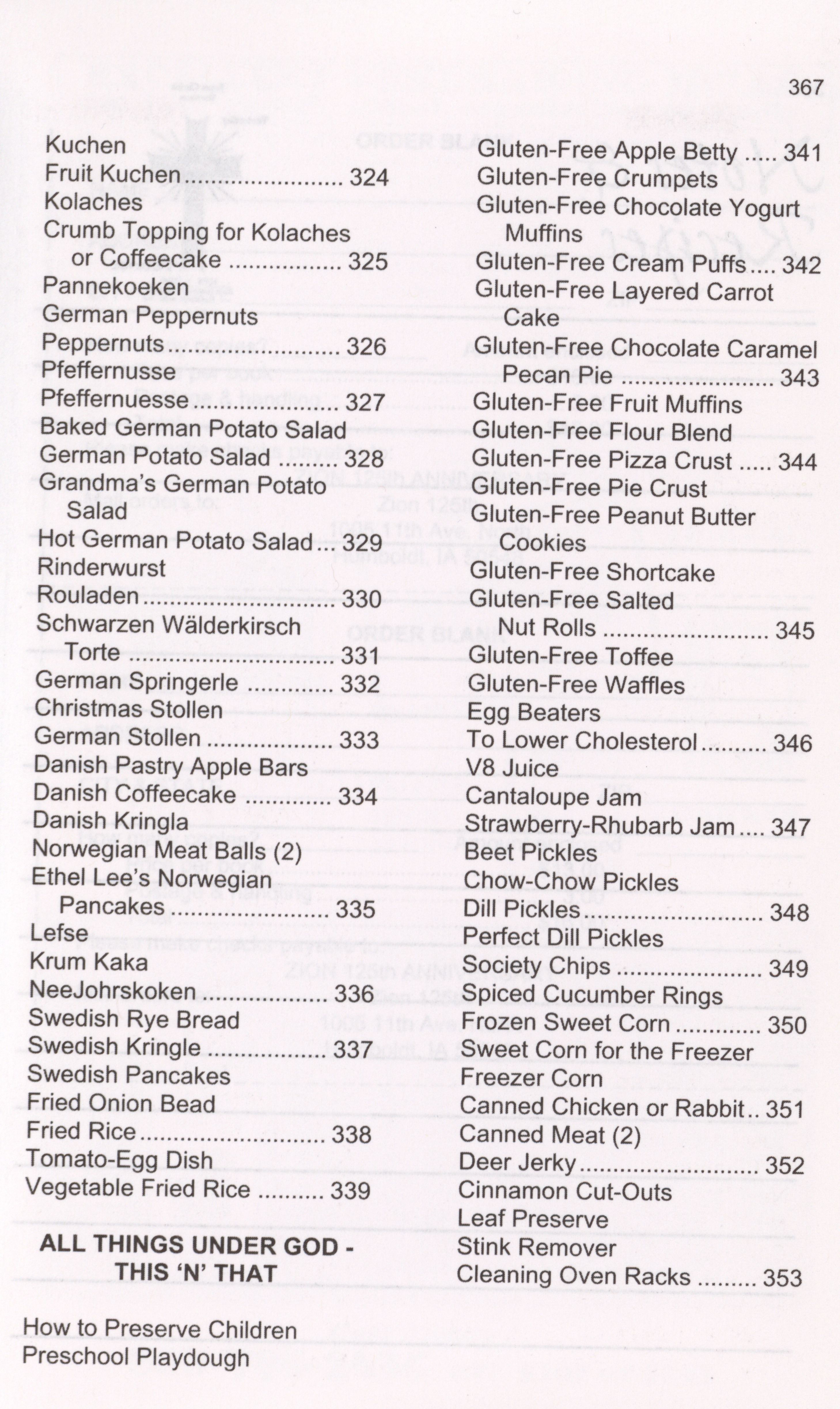 367

Kuchen
Fruit Kuchen 324
Kolaches
Crumb Topping for Kolaches or Coffeecake 325
Pannekoeken
German Peppernuts
Peppernuts 326
Pfeffernusse
Pfeffernuesse 327
Baked German Potato Salad
German Potato Salad 328
Grandma's German Potato Salad
Hot German Potato Salad 329
Rinderwurst
Rouladen 330
Schwarzen Wälderkirsch Torte 331
German Springerle 332
Christmas Stollen
German Stollen 333
Danish Pastry Apple Bars
Danish Coffeecake 334
Danish Kringla
Norwegian Meat Balls (2)
Ethel Lee's Norwegian Pancakes 335
Lefse
Krum Kaka
NeeJohrskoken 336
Swedish Rye Bread
Swedish Kringle 337
Swedish Pancakes
Fried Onion Bead
Fried Rice 338
Tomato-Egg Dish
Vegetable Fried Rice 339

ALL THINGS UNDER GOD - THIS 'N' THAT

How to Preserve Children
Preschool Playdough

Gluten-Free Apple Betty 341
Gluten-Free Crumpets
Gluten-Free Chocolate Yogurt Muffins
Gluten-Free Cream Puffs 342
Gluten-Free Layered Carrot Cake
Gluten-Free Chocolate Caramel Pecan Pie 343
Gluten-Free Fruit Muffins
Gluten-Free Flour Blend
Gluten-Free Pizza Crust 344
Gluten-Free Pie Crust
Gluten-Free Peanut Butter Cookies
Gluten-Free Shortcake
Gluten-Free Salted Nut Rolls 345
Gluten-Free Toffee
Gluten-Free Waffles
Egg Beaters
To Lower Cholesterol 346
V8 Juice
Cantaloupe Jam
Strawberry-Rhubarb Jam 347
Beet Pickles
Chow-Chow Pickles
Dill Pickles 348
Perfect Dill Pickles
Society Chips 349
Spiced Cucumber Rings
Frozen Sweet Corn 350
Sweet Corn for the Freezer
Freezer Corn
Canned Chicken or Rabbit 351
Canned Meat (2)
Deer Jerky 352
Cinnamon Cut-Outs
Leaf Preserve
Stink Remover
Cleaning Oven Racks 353